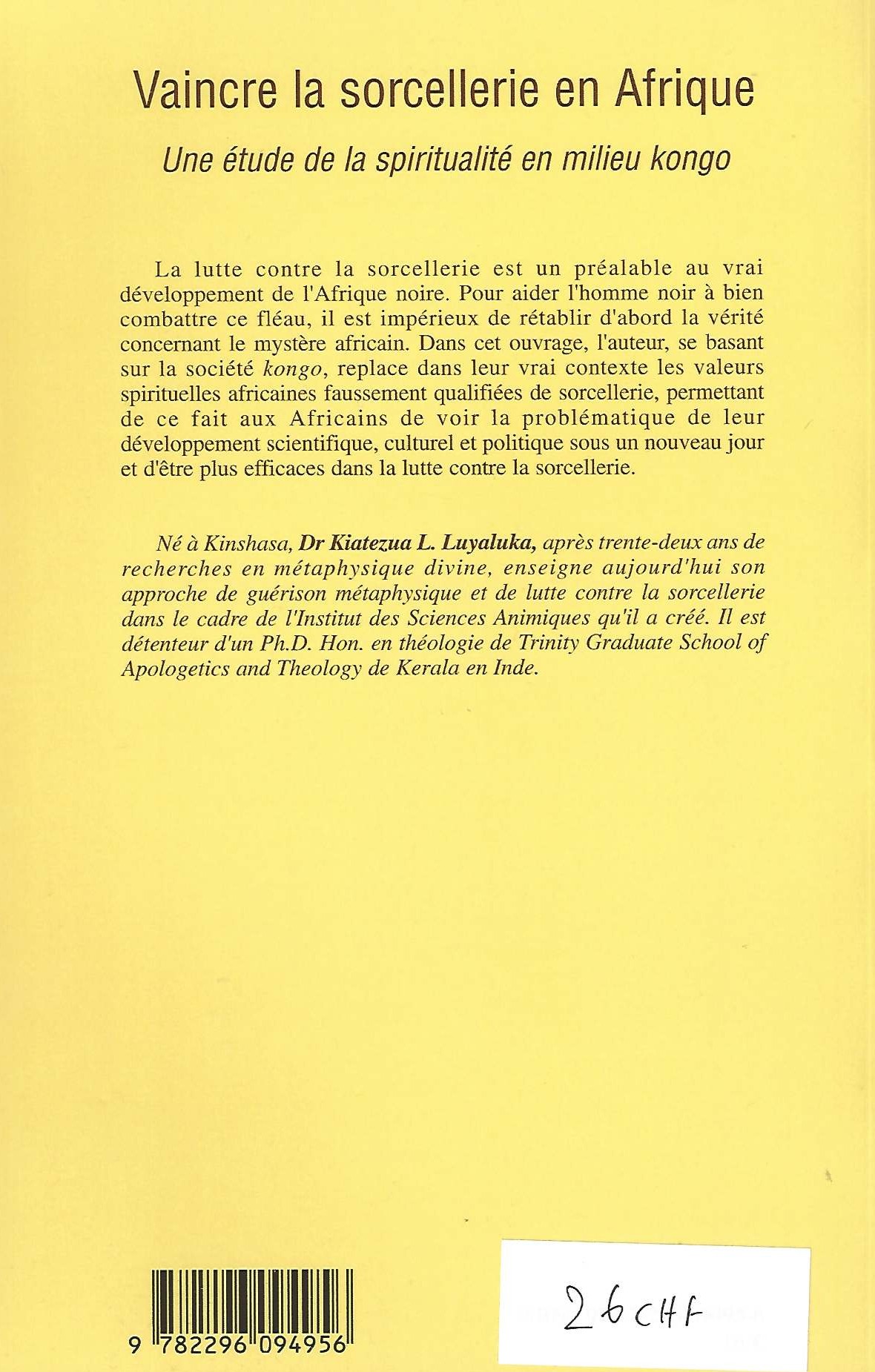 Vaincre la sorcellerie en Afrique

Une étude de la spiritualité en milieu kongo

La lutte contre la sorcellerie est un préalable au vrai développement de l'Afrique noire. Pour aider l'homme noir à bien combattre ce fléau, il est impérieux de rétablir d'abord la vérité concernant le mystère africain. Dans cet ouvrage, l'auteur, se basant sur la société kongo, replace dans leur vrai contexte les valeurs spirituelles africaines faussement qualifiées de sorcellerie, permettant de ce fait aux Africains de voir la problématique de leur développement scientifique, culturel et politique sous un nouveau jour et d'être plus efficaces dans la lutte contre la sorcellerie.

Né à Kinshasa, Dr Kiatezua L. Luyaluka, après trente-deux ans de recherches en métaphysique divine, enseigne aujourd'hui son approche de guérison métaphysique et de lutte contre la sorcellerie dans le cadre de l'Institut des Sciences Animiques qu'il a créé. Il est détenteur d'un Ph.D. Hon. en théologie de Trinity Graduate School of Apologetics and Theology de Kerala en Inde.

9 782296 094956

26 CHF